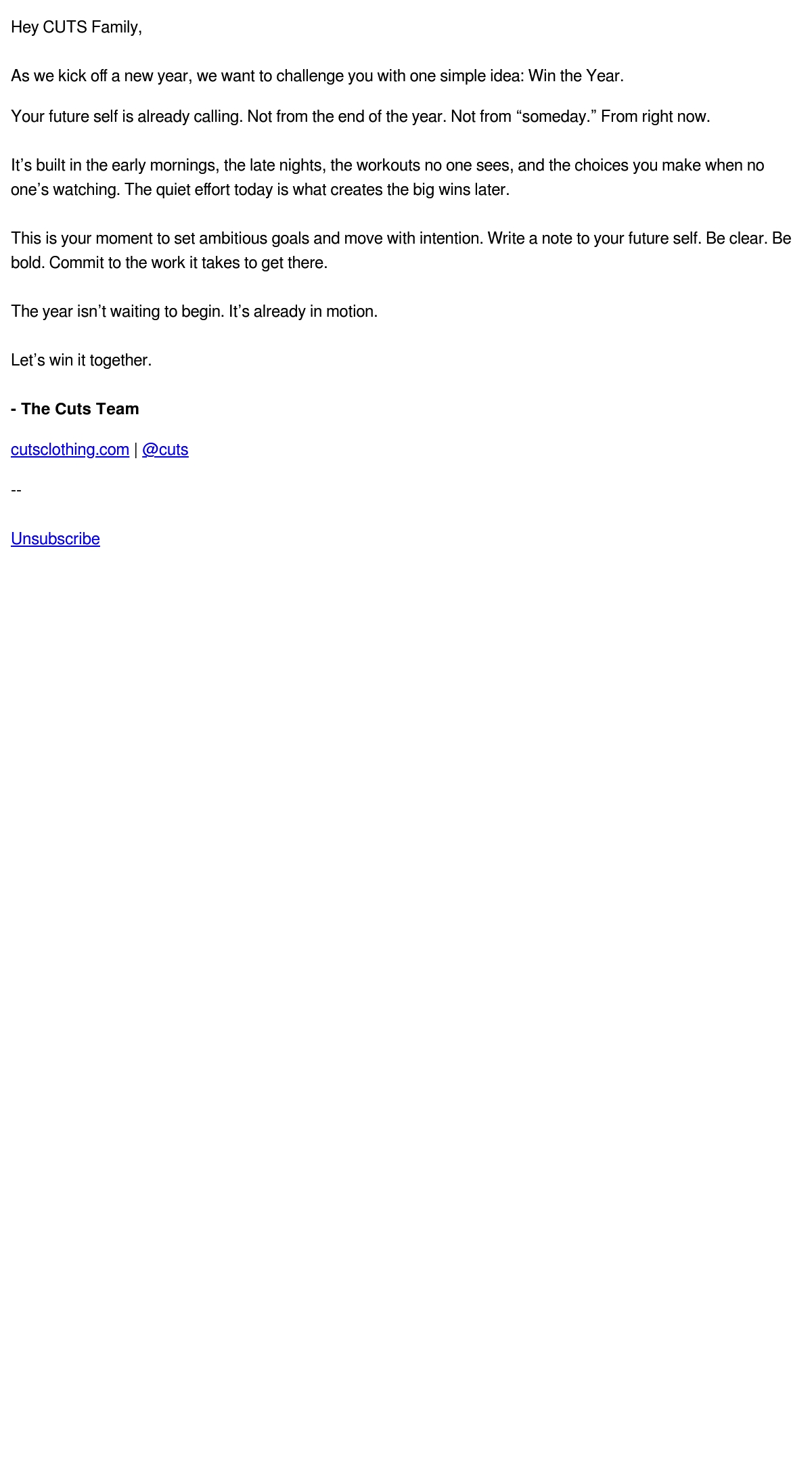 Hey CUTS Family,

As we kick off a new year, we want to challenge you with one simple idea: Win the Year.

Your future self is already calling. Not from the end of the year. Not from "someday." From right now.

It's built in the early mornings, the late nights, the workouts no one sees, and the choices you make when no one's watching. The quiet effort today is what creates the big wins later.

This is your moment to set ambitious goals and move with intention. Write a note to your future self. Be clear. Be bold. Commit to the work it takes to get there.

The year isn't waiting to begin. It's already in motion.

Let's win it together.

- The Cuts Team

cutsclothing.com | @cuts

--

Unsubscribe